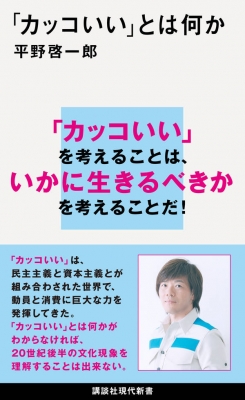 「カッコいい」とは何か
平野啓一郎

「カッコいい」
を考えることは、
いかに生きるべきか
を考えることだ!

「カッコいい」は、
民主主義と資本主義とが
組み合わされた世界で、
動員と消費に巨大な力を
発揮してきた。
「カッコいい」とは何かが
わからなければ、
20世紀後半の文化現象を
理解することは出来ない。

講談社現代新書